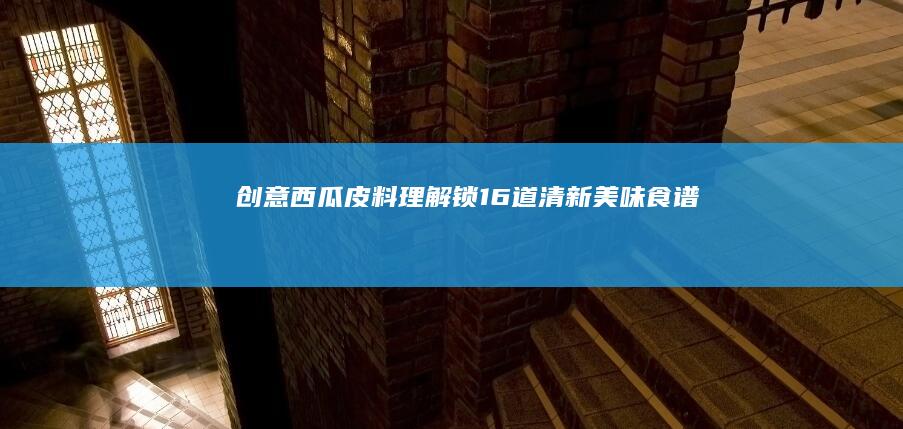 创意西瓜皮料理解锁16道清新美味食谱